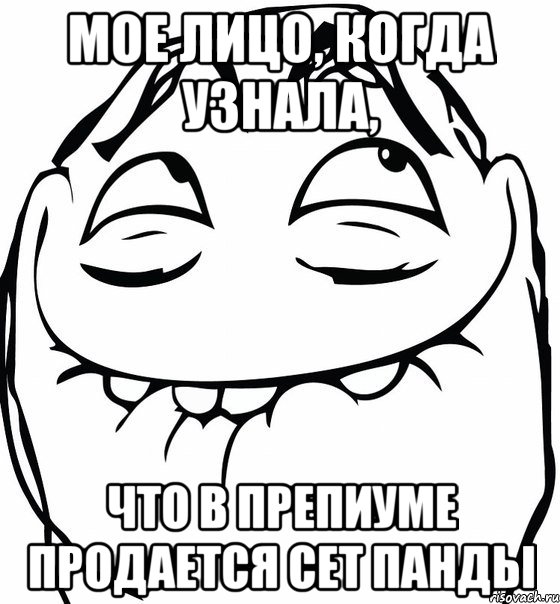 МОЕ ЛИЦО, КОГДА УЗНАЛА,

ЧТО В ПРЕПИУМЕ ПРОДАЕТСЯ СЕТ ПАНДЫ

risovach.ru